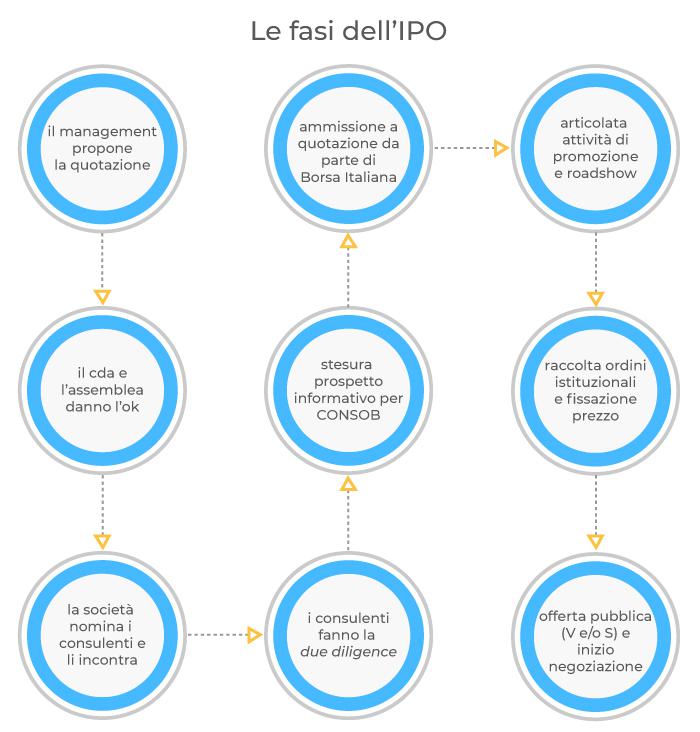 Le fasi dell'IPO

il management propone la quotazione

il cda e l'assemblea danno l'ok

la società nomina i consulenti e li incontra

i consulenti fanno la due diligence

stesura prospetto informativo per CONSOB

ammissione a quotazione da parte di Borsa Italiana

articolata attività di promozione e roadshow

raccolta ordini istituzionali e fissazione prezzo

offerta pubblica (V e/o S) e inizio negoziazione